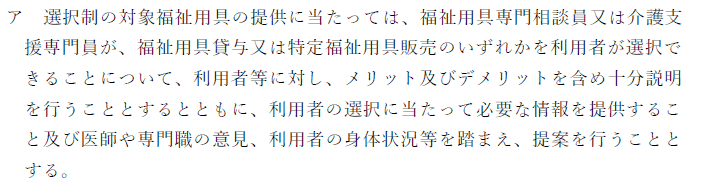 ア　選択制の対象福祉用具の提供に当たっては、福祉用具専門相談員又は介護支援専門員が、福祉用具貸与又は特定福祉用具販売のいずれかを利用者が選択できることについて、利用者等に対し、メリット及びデメリットを含め十分説明を行うこととするとともに、利用者の選択に当たって必要な情報を提供すること及び医師や専門職の意見、利用者の身体状況等を踏まえ、提案を行うこととする。